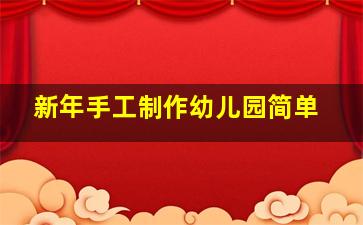 新年手工制作幼儿园简单